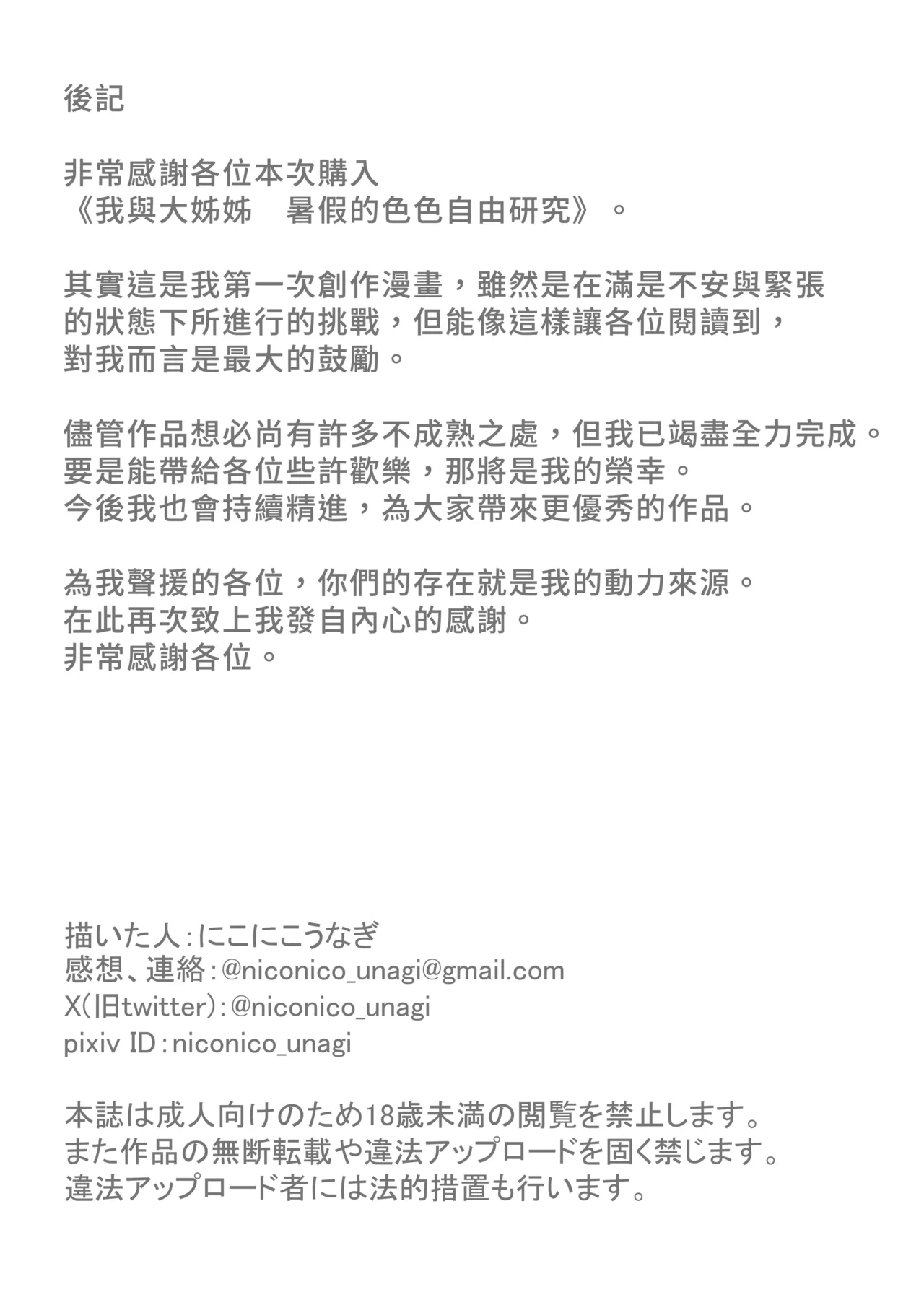 後記

非常感謝各位本次購入
《我與大姊姊　暑假的色色自由研究》。

其實這是我第一次創作漫畫，雖然是在滿是不安與緊張的狀態下所進行的挑戰，但能像這樣讓各位閱讀到，對我而言是最大的鼓勵。

儘管作品想必尚有許多不成熟之處，但我已竭盡全力完成。
要是能帶給各位些許歡樂，那將是我的榮幸。
今後我也會持續精進，為大家帶來更優秀的作品。

為我聲援的各位，你們的存在就是我的動力來源。
在此再次致上我發自內心的感謝。
非常感謝各位。

描いた人：にこにこうなぎ
感想、連絡：@niconico_unagi@gmail.com
X（旧twitter）：@niconico_unagi
pixiv ID：niconico_unagi

本誌は成人向けのため18歳未満の閲覧を禁止します。
また作品の無断転載や違法アップロードを固く禁じます。
違法アップロード者には法的措置も行います。